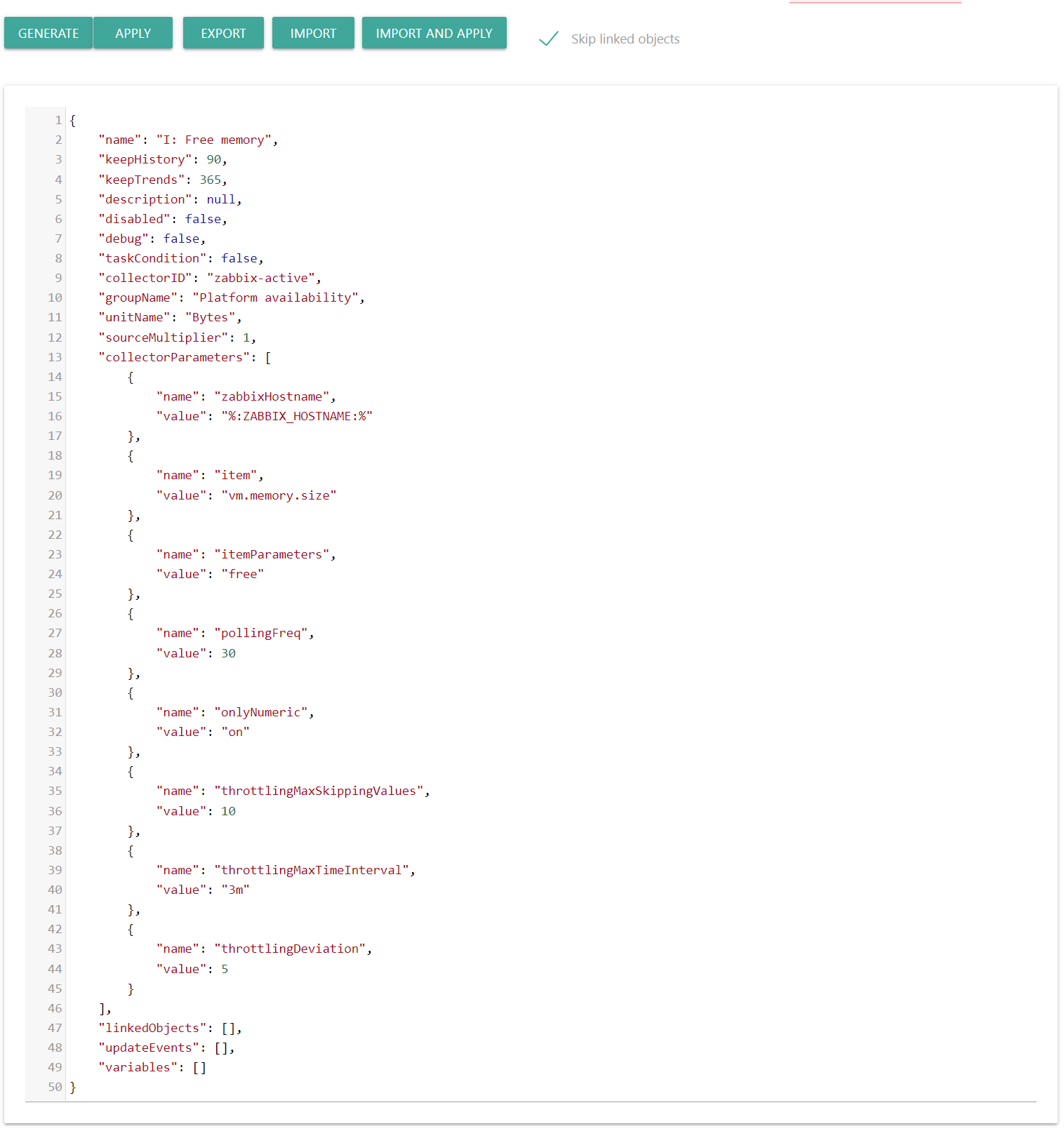 GENERATE APPLY EXPORT IMPORT IMPORT AND APPLY

Skip linked objects

1 {
2 "name": "I: Free memory",
3 "keepHistory": 90,
4 "keepTrends": 365,
5 "description": null,
6 "disabled": false,
7 "debug": false,
8 "taskCondition": false,
9 "collectorID": "zabbix-active",
10 "groupName": "Platform availability",
11 "unitName": "Bytes",
12 "sourceMultiplier": 1,
13 "collectorParameters": [
14 {
15 "name": "zabbixHostname",
16 "value": "%:ZABBIX_HOSTNAME:%"
17 },
18 {
19 "name": "item",
20 "value": "vm.memory.size"
21 },
22 {
23 "name": "itemParameters",
24 "value": "free"
25 },
26 {
27 "name": "pollingFreq",
28 "value": 30
29 },
30 {
31 "name": "onlyNumeric",
32 "value": "on"
33 },
34 {
35 "name": "throttlingMaxSkippingValues",
36 "value": 10
37 },
38 {
39 "name": "throttlingMaxTimeInterval",
40 "value": "3m"
41 },
42 {
43 "name": "throttlingDeviation",
44 "value": 5
45 }
46 ],
47 "linkedObjects": [],
48 "updateEvents": [],
49 "variables": []
50 }